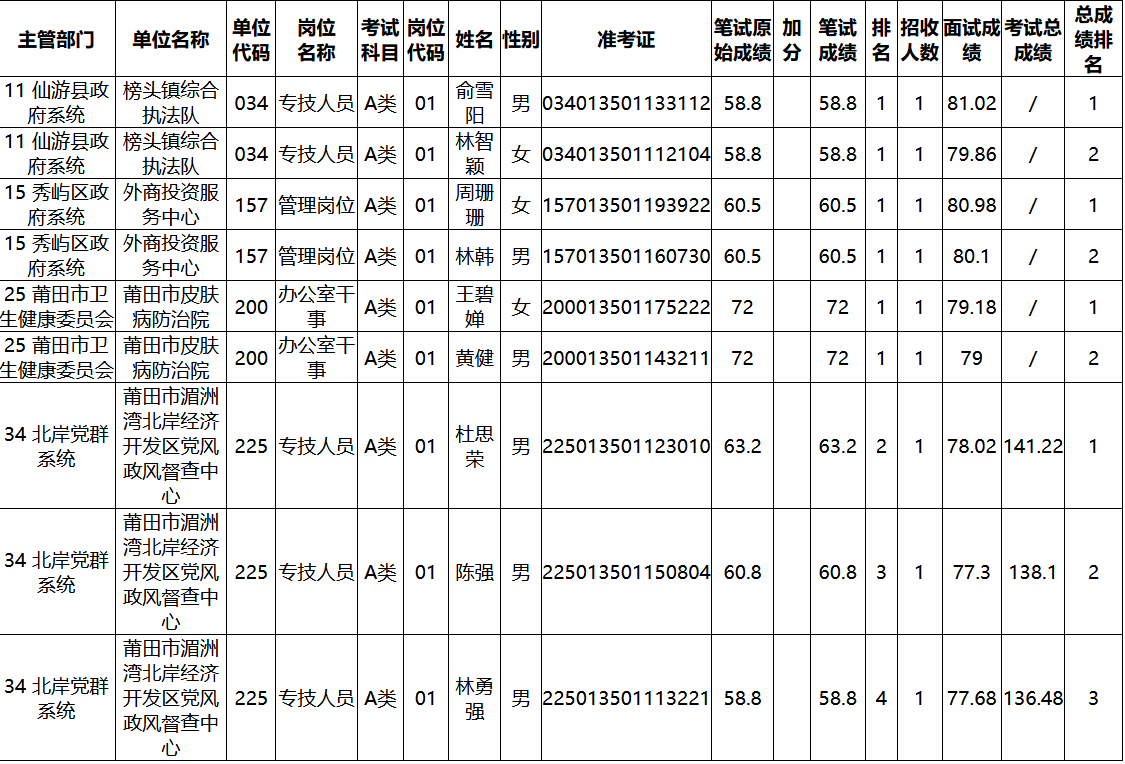 | 主管部门 | 单位名称 | 单位代码 | 岗位名称 | 考试科目 | 岗位代码 | 姓名 | 性别 | 准考证 | 笔试原始成绩 | 加分 | 笔试成绩 | 排名 | 招收人数 | 面试成绩 | 考试总成绩 | 总成绩排名 |
|---|---|---|---|---|---|---|---|---|---|---|---|---|---|---|---|---|
| 11 仙游县政府系统 | 榜头镇综合执法队 | 034 | 专技人员 | A类 | 01 | 俞雪阳 | 男 | 034013501133112 | 58.8 | | 58.8 | 1 | 1 | 81.02 | / | 1 |
| 11 仙游县政府系统 | 榜头镇综合执法队 | 034 | 专技人员 | A类 | 01 | 林智颖 | 女 | 034013501112104 | 58.8 | | 58.8 | 1 | 1 | 79.86 | / | 2 |
| 15 秀屿区政府系统 | 外商投资服务中心 | 157 | 管理岗位 | A类 | 01 | 周珊珊 | 女 | 157013501193922 | 60.5 | | 60.5 | 1 | 1 | 80.98 | / | 1 |
| 15 秀屿区政府系统 | 外商投资服务中心 | 157 | 管理岗位 | A类 | 01 | 林韩 | 男 | 157013501160730 | 60.5 | | 60.5 | 1 | 1 | 80.1 | / | 2 |
| 25 莆田市卫生健康委员会 | 莆田市皮肤病防治院 | 200 | 办公室干事 | A类 | 01 | 王碧婵 | 女 | 200013501175222 | 72 | | 72 | 1 | 1 | 79.18 | / | 1 |
| 25 莆田市卫生健康委员会 | 莆田市皮肤病防治院 | 200 | 办公室干事 | A类 | 01 | 黄健 | 男 | 200013501143211 | 72 | | 72 | 1 | 1 | 79 | / | 2 |
| 34 北岸党群系统 | 莆田市湄洲湾北岸经济开发区党风政风督查中心 | 225 | 专技人员 | A类 | 01 | 杜思荣 | 男 | 225013501123010 | 63.2 | | 63.2 | 2 | 1 | 78.02 | 141.22 | 1 |
| 34 北岸党群系统 | 莆田市湄洲湾北岸经济开发区党风政风督查中心 | 225 | 专技人员 | A类 | 01 | 陈强 | 男 | 225013501150804 | 60.8 | | 60.8 | 3 | 1 | 77.3 | 138.1 | 2 |
| 34 北岸党群系统 | 莆田市湄洲湾北岸经济开发区党风政风督查中心 | 225 | 专技人员 | A类 | 01 | 林勇强 | 男 | 225013501113221 | 58.8 | | 58.8 | 4 | 1 | 77.68 | 136.48 | 3 |